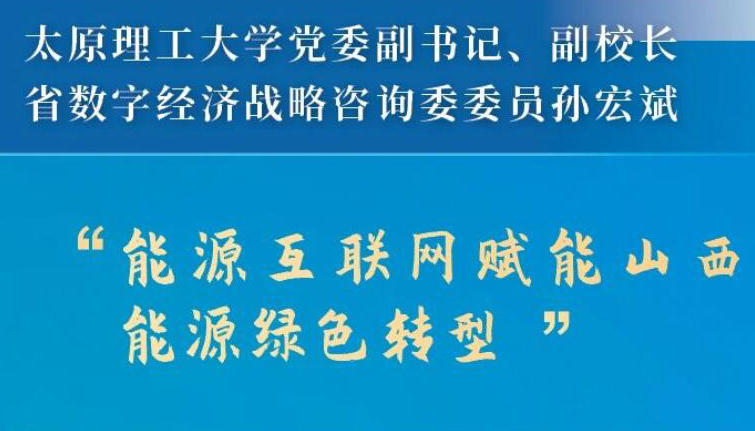 太原理工大学党委副书记、副校长
省数字经济战略咨询委委员孙宏斌

“能源互联网赋能山西能源绿色转型”